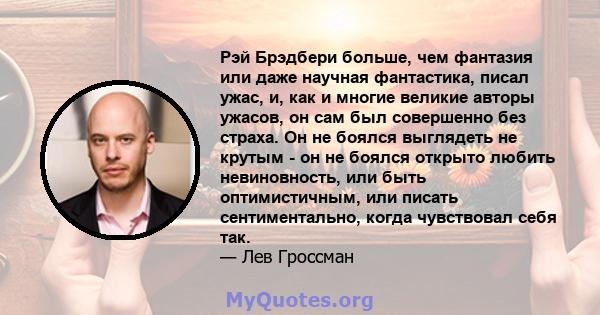 Рэй Брэдбери больше, чем фантазия или даже научная фантастика, писал ужас, и, как и многие великие авторы ужасов, он сам был совершенно без страха. Он не боялся выглядеть не крутым - он не боялся открыто любить невиновность, или быть оптимистичным, или писать сентиментально, когда чувствовал себя так.

— Лев Гроссман

MyQuotes.org